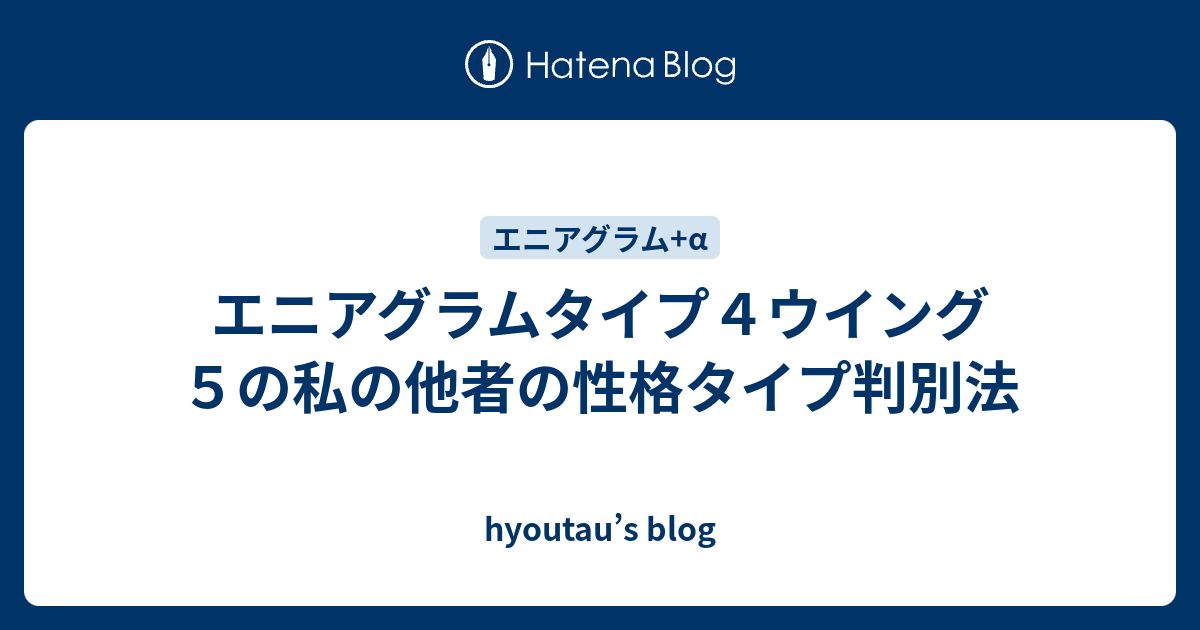 Hatena Blog

エニアグラム+α

エニアグラムタイプ４ウイング５の私の他者の性格タイプ判別法

hyoutau’s blog